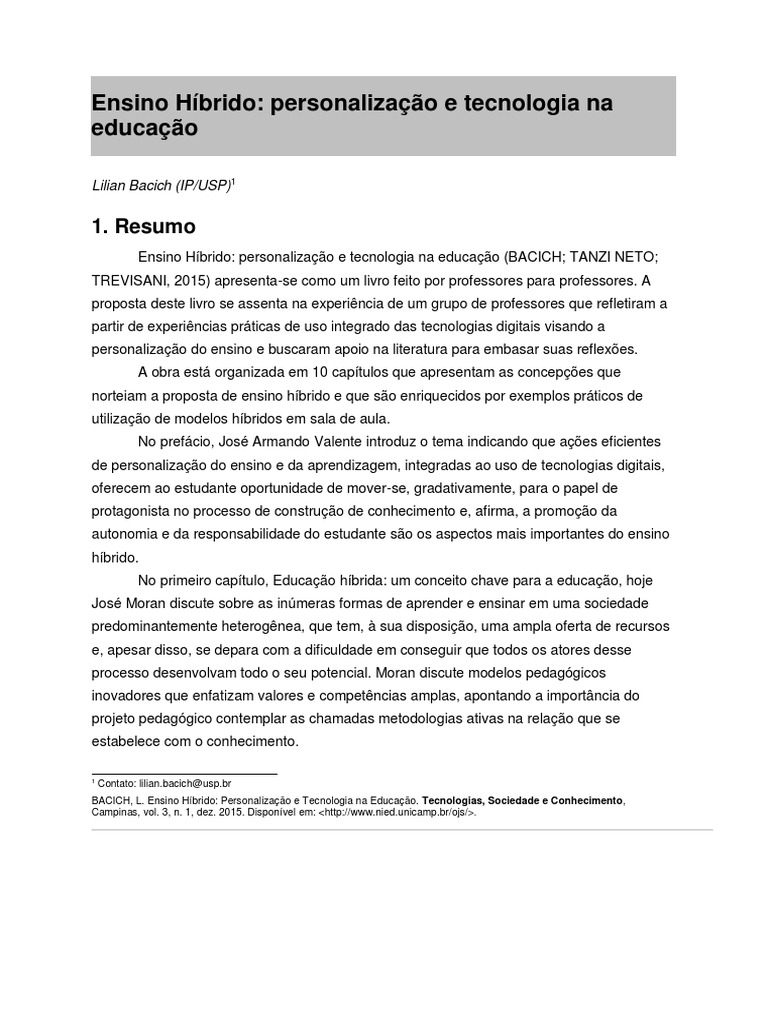 Ensino Híbrido: personalização e tecnologia na educação

Lilian Bacich (IP/USP)$^1$

1. Resumo

Ensino Híbrido: personalização e tecnologia na educação (BACICH; TANZI NETO; TREVISANI, 2015) apresenta-se como um livro feito por professores para professores. A proposta deste livro se assenta na experiência de um grupo de professores que refletiram a partir de experiências práticas de uso integrado das tecnologias digitais visando a personalização do ensino e buscaram apoio na literatura para embasar suas reflexões.

A obra está organizada em 10 capítulos que apresentam as concepções que norteiam a proposta de ensino híbrido e que são enriquecidos por exemplos práticos de utilização de modelos híbridos em sala de aula.

No prefácio, José Armando Valente introduz o tema indicando que ações eficientes de personalização do ensino e da aprendizagem, integradas ao uso de tecnologias digitais, oferecem ao estudante oportunidade de mover-se, gradativamente, para o papel de protagonista no processo de construção de conhecimento e, afirma, a promoção da autonomia e da responsabilidade do estudante são os aspectos mais importantes do ensino híbrido.

No primeiro capítulo, Educação híbrida: um conceito chave para a educação, hoje José Moran discute sobre as inúmeras formas de aprender e ensinar em uma sociedade predominantemente heterogênea, que tem, à sua disposição, uma ampla oferta de recursos e, apesar disso, se depara com a dificuldade em conseguir que todos os atores desse processo desenvolvam todo o seu potencial. Moran discute modelos pedagógicos inovadores que enfatizam valores e competências amplas, apontando a importância do projeto pedagógico contemplar as chamadas metodologias ativas na relação que se estabelece com o conhecimento.

$^1$ Contato: lilian.bacich@usp.br

BACICH, L. Ensino Híbrido: Personalização e Tecnologia na Educação. Tecnologias, Sociedade e Conhecimento, Campinas, vol. 3, n. 1, dez. 2015. Disponível em: <http://www.nied.unicamp.br/ojs/>.